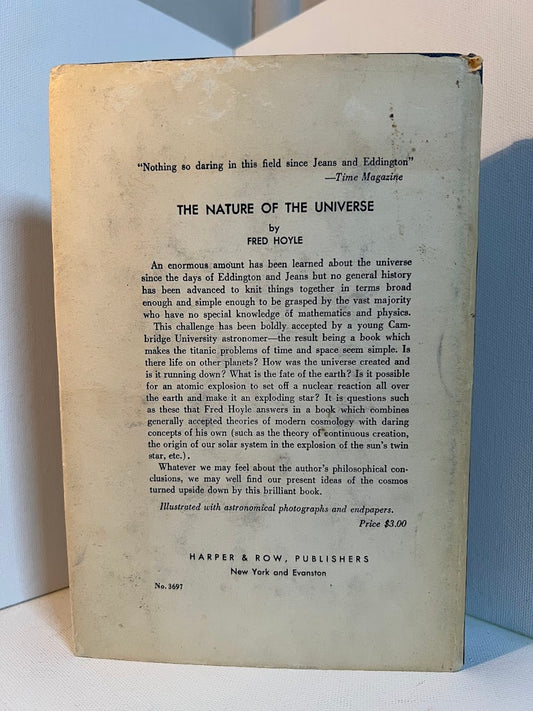 "Nothing so daring in this field since Jeans and Eddington"
—Time Magazine

THE NATURE OF THE UNIVERSE

by
FRED HOYLE

An enormous amount has been learned about the universe since the days of Eddington and Jeans but no general history has been advanced to knit things together in terms broad enough and simple enough to be grasped by the vast majority who have no special knowledge of mathematics and physics.

This challenge has been boldly accepted by a young Cambridge University astronomer—the result being a book which makes the titanic problems of time and space seem simple. Is there life on other planets? How was the universe created and is it running down? What is the fate of the earth? Is it possible for an atomic explosion to set off a nuclear reaction all over the earth and make it an exploding star? It is questions such as these that Fred Hoyle answers in a book which combines generally accepted theories of modern cosmology with daring concepts of his own (such as the theory of continuous creation, the origin of our solar system in the explosion of the sun's twin star, etc.).

Whatever we may feel about the author's philosophical conclusions, we may well find our present ideas of the cosmos turned upside down by this brilliant book.

Illustrated with astronomical photographs and endpapers.

Price $3.00

HARPER & ROW, PUBLISHERS
New York and Evanston

No. 3697